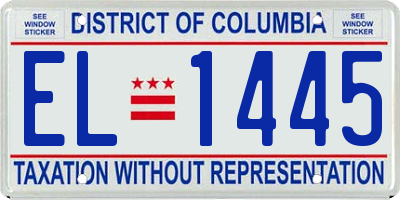 SEE WINDOW STICKER

DISTRICT OF COLUMBIA

SEE WINDOW STICKER

EL 1445

TAXATION WITHOUT REPRESENTATION